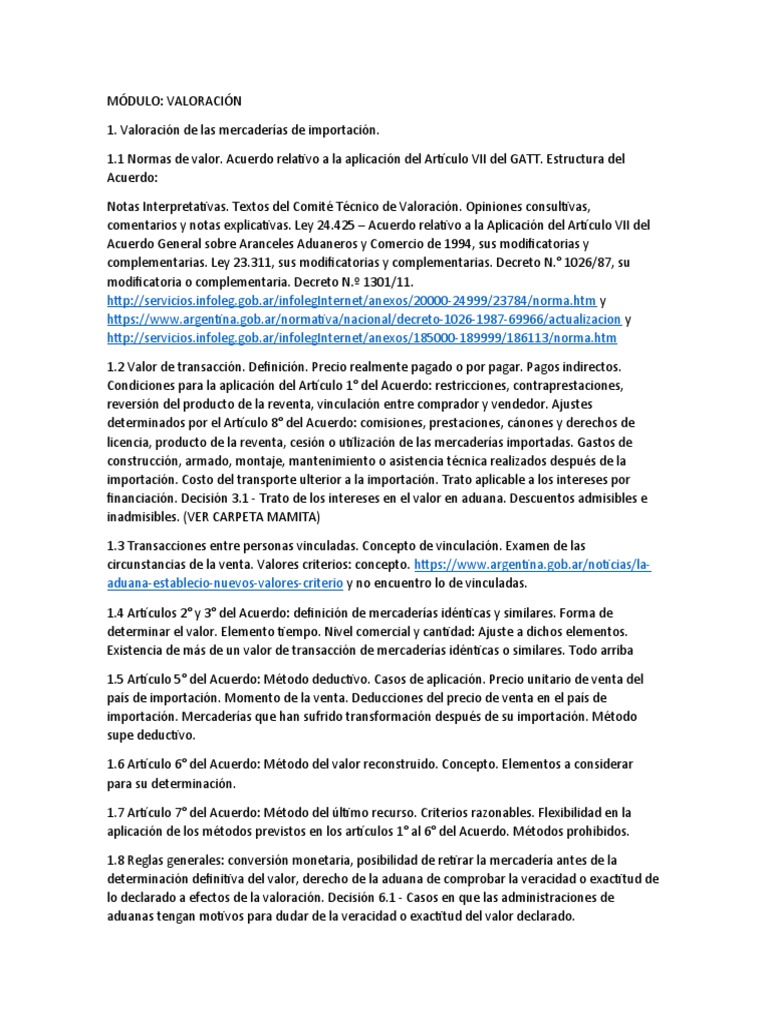 MÓDULO: VALORACIÓN

1. Valoración de las mercaderías de importación.

1.1 Normas de valor. Acuerdo relativo a la aplicación del Artículo VII del GATT. Estructura del Acuerdo:

Notas Interpretativas. Textos del Comité Técnico de Valoración. Opiniones consultivas, comentarios y notas explicativas. Ley 24.425 – Acuerdo relativo a la Aplicación del Artículo VII del Acuerdo General sobre Aranceles Aduaneros y Comercio de 1994, sus modificatorias y complementarias. Ley 23.311, sus modificatorias y complementarias. Decreto N.° 1026/87, su modificatoria o complementaria. Decreto N.º 1301/11. http://servicios.infoleg.gob.ar/infolegInternet/anexos/20000-24999/23784/norma.htm y https://www.argentina.gob.ar/normativa/nacional/decreto-1026-1987-69966/actualizacion y http://servicios.infoleg.gob.ar/infolegInternet/anexos/185000-189999/186113/norma.htm

1.2 Valor de transacción. Definición. Precio realmente pagado o por pagar. Pagos indirectos. Condiciones para la aplicación del Artículo 1° del Acuerdo: restricciones, contraprestaciones, reversión del producto de la reventa, vinculación entre comprador y vendedor. Ajustes determinados por el Artículo 8° del Acuerdo: comisiones, prestaciones, cánones y derechos de licencia, producto de la reventa, cesión o utilización de las mercaderías importadas. Gastos de construcción, armado, montaje, mantenimiento o asistencia técnica realizados después de la importación. Costo del transporte ulterior a la importación. Trato aplicable a los intereses por financiación. Decisión 3.1 - Trato de los intereses en el valor en aduana. Descuentos admisibles e inadmisibles. (VER CARPETA MAMITA)

1.3 Transacciones entre personas vinculadas. Concepto de vinculación. Examen de las circunstancias de la venta. Valores criterios: concepto. https://www.argentina.gob.ar/noticias/la-aduana-establecio-nuevos-valores-criterio y no encuentro lo de vinculadas.

1.4 Artículos 2° y 3° del Acuerdo: definición de mercaderías idénticas y similares. Forma de determinar el valor. Elemento tiempo. Nivel comercial y cantidad: Ajuste a dichos elementos. Existencia de más de un valor de transacción de mercaderías idénticas o similares. Todo arriba

1.5 Artículo 5° del Acuerdo: Método deductivo. Casos de aplicación. Precio unitario de venta del país de importación. Momento de la venta. Deducciones del precio de venta en el país de importación. Mercaderías que han sufrido transformación después de su importación. Método supe deductivo.

1.6 Artículo 6° del Acuerdo: Método del valor reconstruido. Concepto. Elementos a considerar para su determinación.

1.7 Artículo 7° del Acuerdo: Método del último recurso. Criterios razonables. Flexibilidad en la aplicación de los métodos previstos en los artículos 1° al 6° del Acuerdo. Métodos prohibidos.

1.8 Reglas generales: conversión monetaria, posibilidad de retirar la mercadería antes de la determinación definitiva del valor, derecho de la aduana de comprobar la veracidad o exactitud de lo declarado a efectos de la valoración. Decisión 6.1 - Casos en que las administraciones de aduanas tengan motivos para dudar de la veracidad o exactitud del valor declarado.